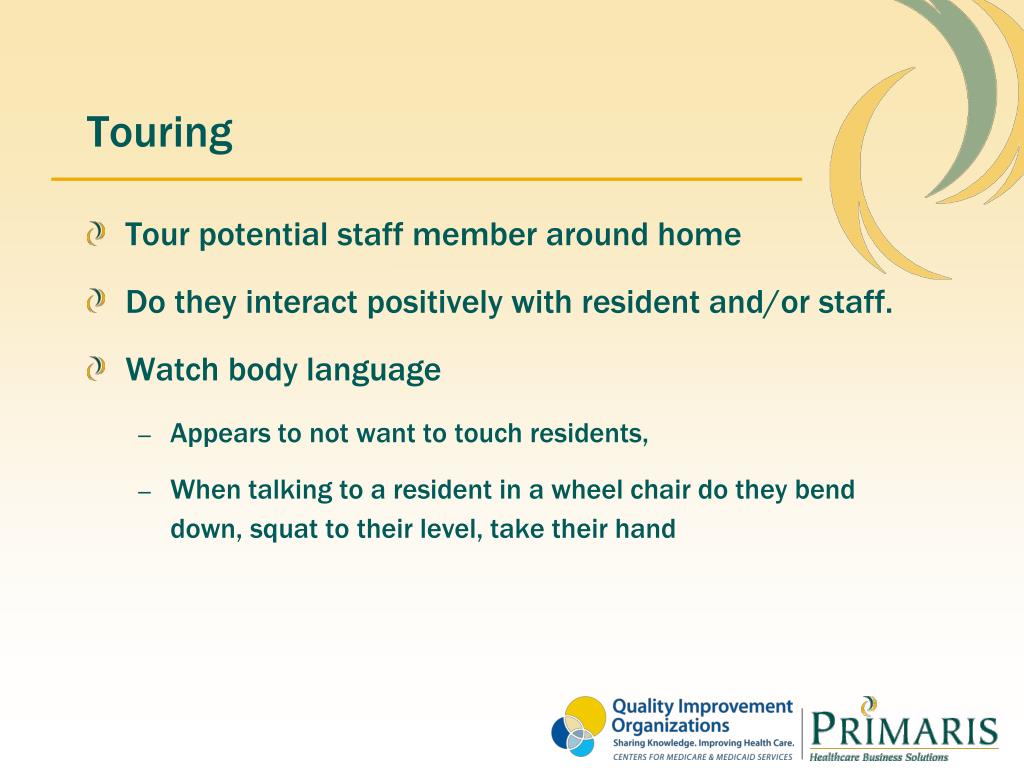 Touring

Tour potential staff member around home

Do they interact positively with resident and/or staff.

Watch body language

– Appears to not want to touch residents,

– When talking to a resident in a wheel chair do they bend down, squat to their level, take their hand

Quality Improvement Organizations
Sharing Knowledge. Improving Health Care.
CENTERS FOR MEDICARE & MEDICAID SERVICES

PRIMARIS
Healthcare Business Solutions